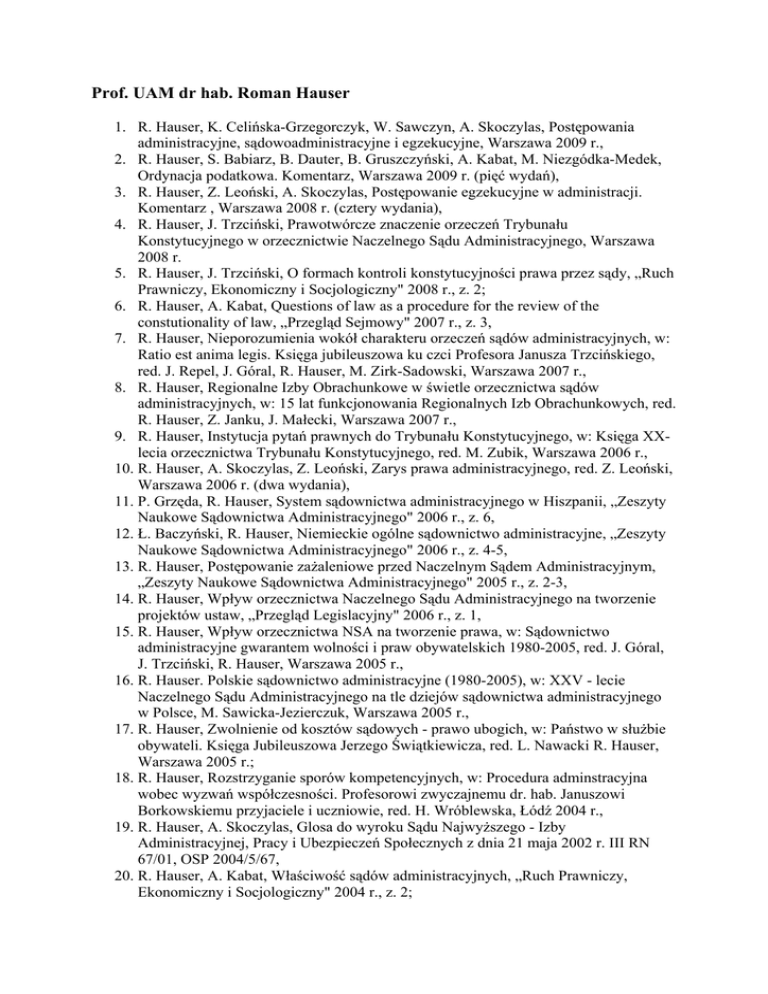 Prof. UAM dr hab. Roman Hauser

1. R. Hauser, K. Celińska-Grzegorczyk, W. Sawczyn, A. Skoczylas, Postępowania administracyjne, sądowoadministracyjne i egzekucyjne, Warszawa 2009 r.,
2. R. Hauser, S. Babiarz, B. Dauter, B. Gruszczyński, A. Kabat, M. Niezgódka-Medek, Ordynacja podatkowa. Komentarz, Warszawa 2009 r. (pięć wydań),
3. R. Hauser, Z. Leoński, A. Skoczylas, Postępowanie egzekucyjne w administracji. Komentarz , Warszawa 2008 r. (cztery wydania),
4. R. Hauser, J. Trzciński, Prawotwórcze znaczenie orzeczeń Trybunału Konstytucyjnego w orzecznictwie Naczelnego Sądu Administracyjnego, Warszawa 2008 r.
5. R. Hauser, J. Trzciński, O formach kontroli konstytucyjności prawa przez sądy, „Ruch Prawniczy, Ekonomiczny i Socjologiczny" 2008 r., z. 2;
6. R. Hauser, A. Kabat, Questions of law as a procedure for the review of the constutionality of law, „Przegląd Sejmowy" 2007 r., z. 3,
7. R. Hauser, Nieporozumienia wokół charakteru orzeczeń sądów administracyjnych, w: Ratio est anima legis. Księga jubileuszowa ku czci Profesora Janusza Trzcińskiego, red. J. Repel, J. Góral, R. Hauser, M. Zirk-Sadowski, Warszawa 2007 r.,
8. R. Hauser, Regionalne Izby Obrachunkowe w świetle orzecznictwa sądów administracyjnych, w: 15 lat funkcjonowania Regionalnych Izb Obrachunkowych, red. R. Hauser, Z. Janku, J. Małecki, Warszawa 2007 r.,
9. R. Hauser, Instytucja pytań prawnych do Trybunału Konstytucyjnego, w: Księga XX-lecia orzecznictwa Trybunału Konstytucyjnego, red. M. Zubik, Warszawa 2006 r.,
10. R. Hauser, A. Skoczylas, Z. Leoński, Zarys prawa administracyjnego, red. Z. Leoński, Warszawa 2006 r. (dwa wydania),
11. P. Grzęda, R. Hauser, System sądownictwa administracyjnego w Hiszpanii, „Zeszyty Naukowe Sądownictwa Administracyjnego" 2006 r., z. 6,
12. Ł. Baczyński, R. Hauser, Niemieckie ogólne sądownictwo administracyjne, „Zeszyty Naukowe Sądownictwa Administracyjnego" 2006 r., z. 4-5,
13. R. Hauser, Postępowanie zażaleniowe przed Naczelnym Sądem Administracyjnym, „Zeszyty Naukowe Sądownictwa Administracyjnego" 2005 r., z. 2-3,
14. R. Hauser, Wpływ orzecznictwa Naczelnego Sądu Administracyjnego na tworzenie projektów ustaw, „Przegląd Legislacyjny" 2006 r., z. 1,
15. R. Hauser, Wpływ orzecznictwa NSA na tworzenie prawa, w: Sądownictwo administracyjne gwarantem wolności i praw obywatelskich 1980-2005, red. J. Góral, J. Trzciński, R. Hauser, Warszawa 2005 r.,
16. R. Hauser. Polskie sądownictwo administracyjne (1980-2005), w: XXV - lecie Naczelnego Sądu Administracyjnego na tle dziejów sądownictwa administracyjnego w Polsce, M. Sawicka-Jezierczuk, Warszawa 2005 r.,
17. R. Hauser, Zwolnienie od kosztów sądowych - prawo ubogich, w: Państwo w służbie obywateli. Księga Jubileuszowa Jerzego Świątkiewicza, red. L. Nawacki R. Hauser, Warszawa 2005 r.;
18. R. Hauser, Rozstrzyganie sporów kompetencyjnych, w: Procedura adminstracyjna wobec wyzwań współczesności. Profesorowi zwyczajnemu dr. hab. Januszowi Borkowskiemu przyjaciele i uczniowie, red. H. Wróblewska, Łódź 2004 r.,
19. R. Hauser, A. Skoczylas, Glosa do wyroku Sądu Najwyższego - Izby Administracyjnej, Pracy i Ubezpieczeń Społecznych z dnia 21 maja 2002 r. III RN 67/01, OSP 2004/5/67,
20. R. Hauser, A. Kabat, Właściwość sądów administracyjnych, „Ruch Prawniczy, Ekonomiczny i Socjologiczny" 2004 r., z. 2;